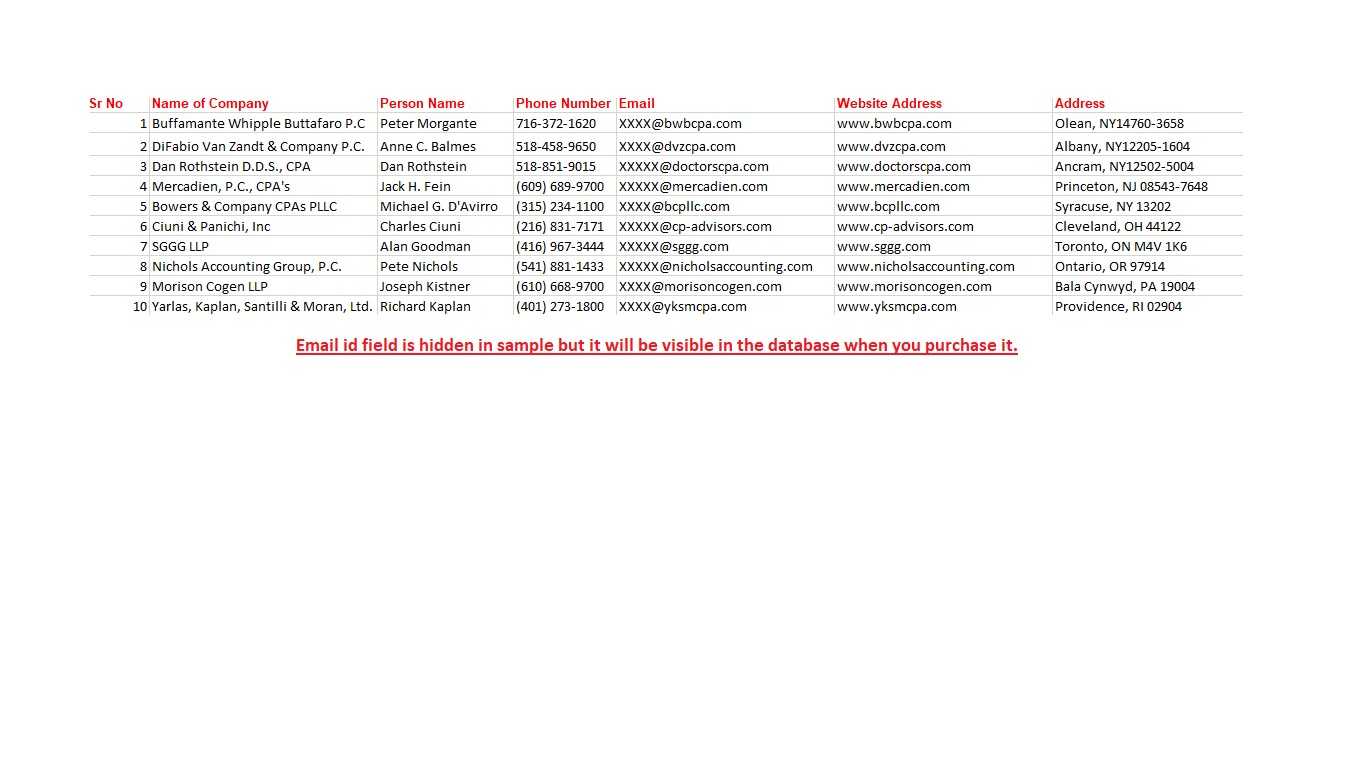 | Sr No | Name of Company | Person Name | Phone Number | Email | Website Address | Address |
|---|---|---|---|---|---|---|
| 1 | Buffamante Whipple Buttafaro P.C | Peter Morgante | 716-372-1620 | XXXX@bwbcpa.com | www.bwbcpa.com | Olean, NY14760-3658 |
| 2 | DiFabio Van Zandt & Company P.C. | Anne C. Balmes | 518-458-9650 | XXXX@dvzcpa.com | www.dvzcpa.com | Albany, NY12205-1604 |
| 3 | Dan Rothstein D.D.S., CPA | Dan Rothstein | 518-851-9015 | XXXXX@doctorscpa.com | www.doctorscpa.com | Ancram, NY12502-5004 |
| 4 | Mercadien, P.C., CPA's | Jack H. Fein | (609) 689-9700 | XXXXX@mercadien.com | www.mercadien.com | Princeton, NJ 08543-7648 |
| 5 | Bowers & Company CPAs PLLC | Michael G. D'Avirro | (315) 234-1100 | XXXX@bcpllc.com | www.bcpllc.com | Syracuse, NY 13202 |
| 6 | Ciuni & Panichi, Inc | Charles Ciuni | (216) 831-7171 | XXXXX@cp-advisors.com | www.cp-advisors.com | Cleveland, OH 44122 |
| 7 | SGGG LLP | Alan Goodman | (416) 967-3444 | XXXXX@sggg.com | www.sggg.com | Toronto, ON M4V 1K6 |
| 8 | Nichols Accounting Group, P.C. | Pete Nichols | (541) 881-1433 | XXXXX@nicholsaccounting.com | www.nicholsaccounting.com | Ontario, OR 97914 |
| 9 | Morison Cogen LLP | Joseph Kistner | (610) 668-9700 | XXXX@morisoncogen.com | www.morisoncogen.com | Bala Cynwyd, PA 19004 |
| 10 | Yarlas, Kaplan, Santilli & Moran, Ltd. | Richard Kaplan | (401) 273-1800 | XXXX@yksmcpa.com | www.yksmcpa.com | Providence, RI 02904 |

Email id field is hidden in sample but it will be visible in the database when you purchase it.